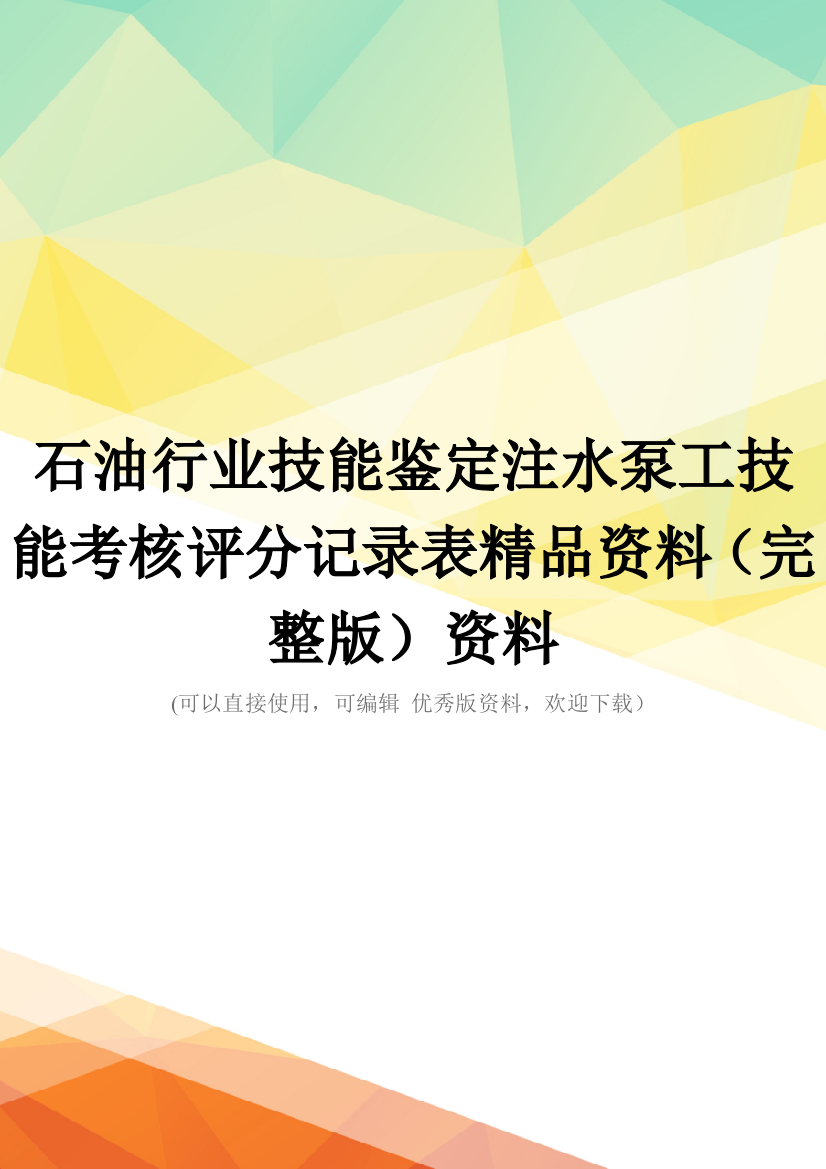 石油行业技能鉴定注水泵工技能考核评分记录表精品资料（完整版）资料

(可以直接使用，可编辑 优秀版资料，欢迎下载）